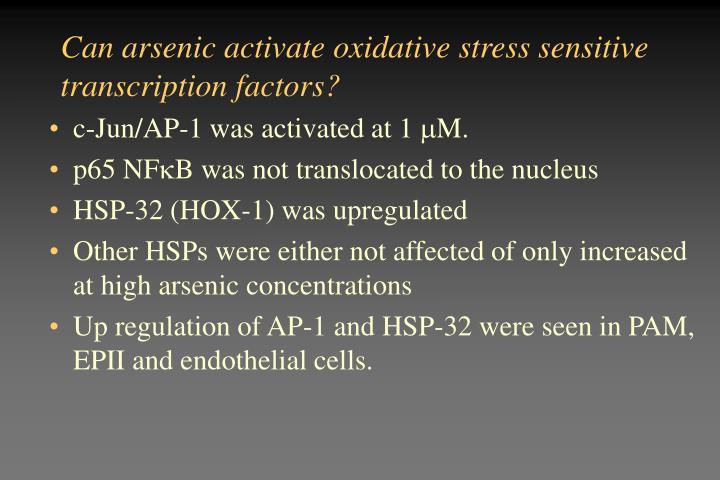 Can arsenic activate oxidative stress sensitive transcription factors?

• c-Jun/AP-1 was activated at 1 μM.
• p65 NFκB was not translocated to the nucleus
• HSP-32 (HOX-1) was upregulated
• Other HSPs were either not affected of only increased at high arsenic concentrations
• Up regulation of AP-1 and HSP-32 were seen in PAM, EPII and endothelial cells.